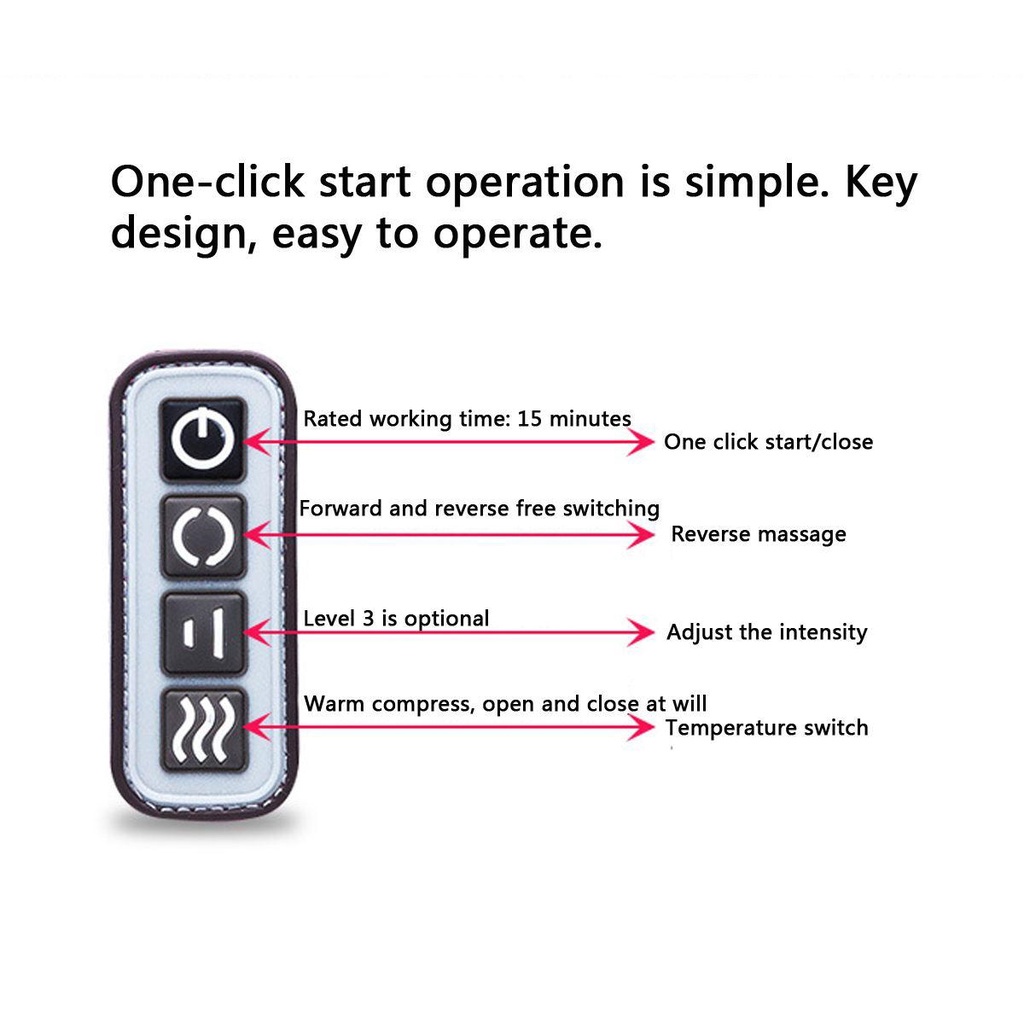 One-click start operation is simple. Key design, easy to operate.

Rated working time: 15 minutes
One click start/close

Forward and reverse free switching
Reverse massage

Level 3 is optional
Adjust the intensity

Warm compress, open and close at will
Temperature switch